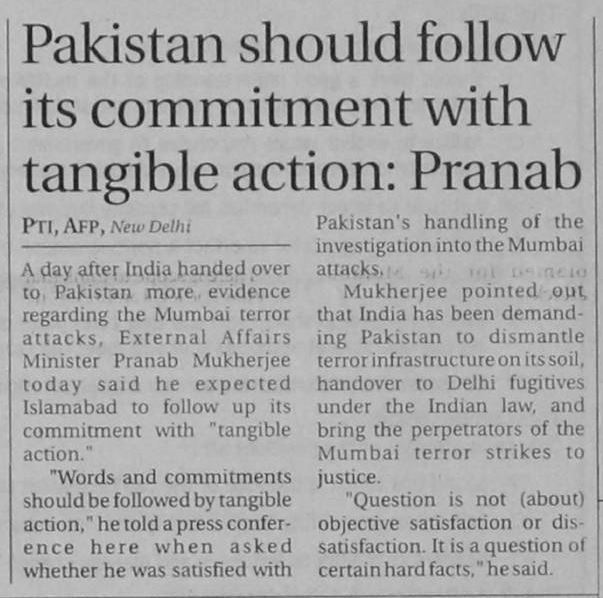 Pakistan should follow its commitment with tangible action: Pranab

PTI, AFP, New Delhi

A day after India handed over to Pakistan more evidence regarding the Mumbai terror attacks, External Affairs Minister Pranab Mukherjee today said he expected Islamabad to follow up its commitment with "tangible action."

"Words and commitments should be followed by tangible action," he told a press conference here when asked whether he was satisfied with Pakistan's handling of the investigation into the Mumbai attacks.

Mukherjee pointed out that India has been demanding Pakistan to dismantle terror infrastructure on its soil, handover to Delhi fugitives under the Indian law, and bring the perpetrators of the Mumbai terror strikes to justice.

"Question is not (about) objective satisfaction or dissatisfaction. It is a question of certain hard facts," he said.